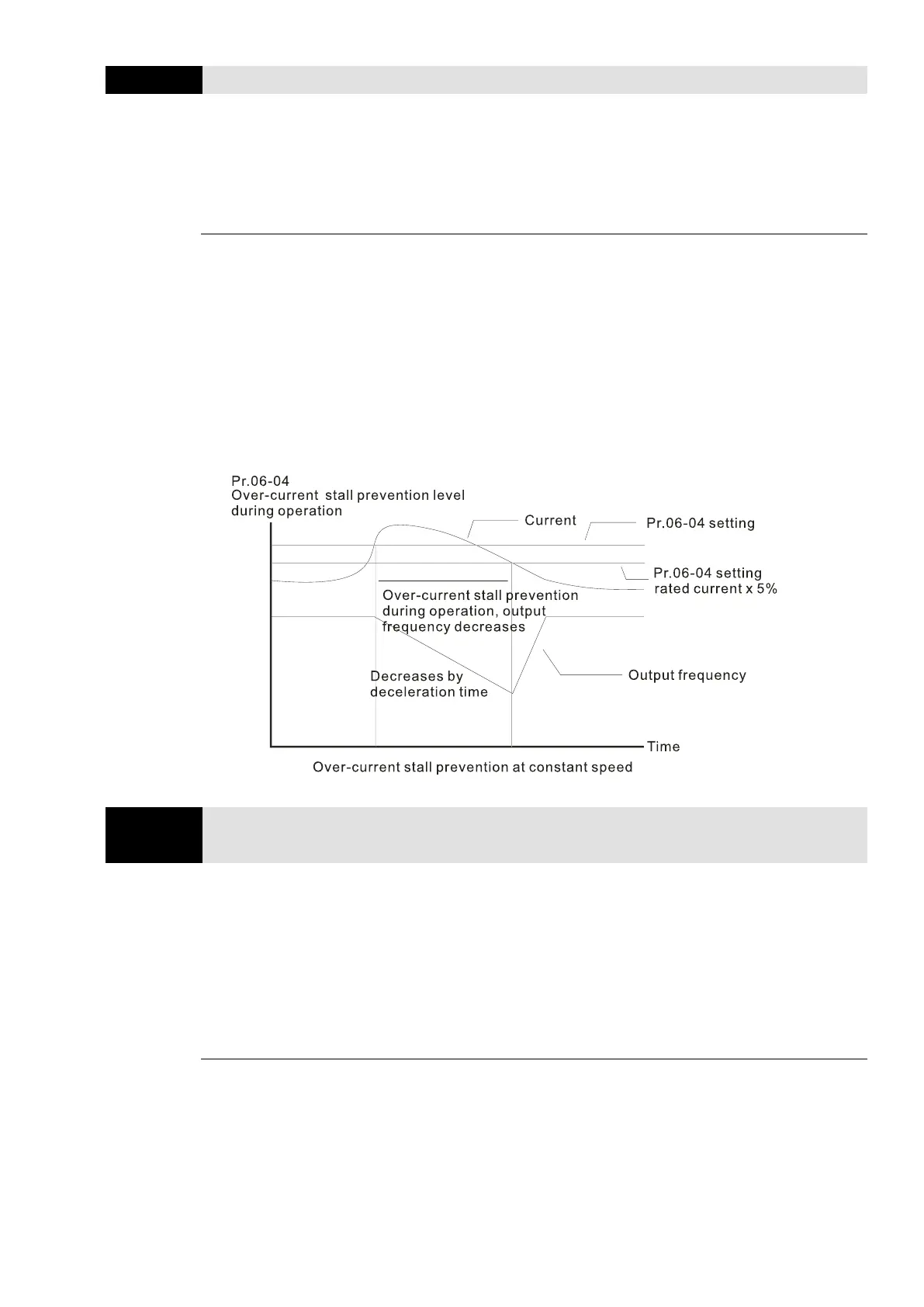 Pr.06-04
Over-current stall prevention level during operation

Current

Pr.06-04 setting

Pr.06-04 setting rated current x 5%

Over-current stall prevention during operation, output frequency decreases

Decreases by deceleration time

Output frequency

Time

Over-current stall prevention at constant speed